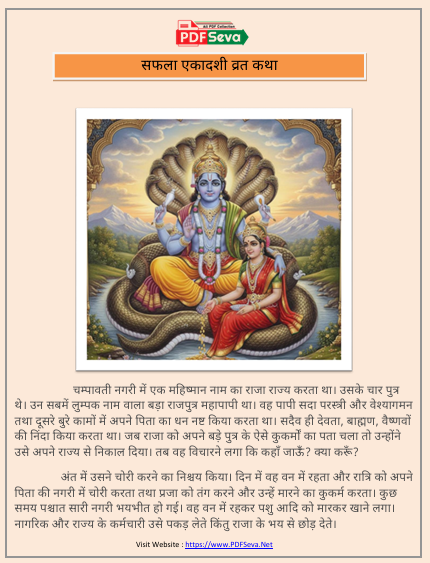 All PDF Collection
PDFSeva

सफला एकादशी व्रत कथा

चम्पावती नगरी में एक महिष्मान नाम का राजा राज्य करता था। उसके चार पुत्र थे। उन सबमें लुम्पक नाम वाला बड़ा राजपुत्र महापापी था। वह पापी सदा परस्त्री और वेश्यागमन तथा दूसरे बुरे कामों में अपने पिता का धन नष्ट किया करता था। सदैव ही देवता, बाह्मण, वैष्णवों की निंदा किया करता था। जब राजा को अपने बड़े पुत्र के ऐसे कुकर्मों का पता चला तो उन्होंने उसे अपने राज्य से निकाल दिया। तब वह विचारने लगा कि कहाँ जाऊँ? क्या करूँ?

अंत में उसने चोरी करने का निश्चय किया। दिन में वह वन में रहता और रात्रि को अपने पिता की नगरी में चोरी करता तथा प्रजा को तंग करने और उन्हें मारने का कुकर्म करता। कुछ समय पश्चात सारी नगरी भयभीत हो गई। वह वन में रहकर पशु आदि को मारकर खाने लगा। नागरिक और राज्य के कर्मचारी उसे पकड़ लेते किंतु राजा के भय से छोड़ देते।

Visit Website : https://www.PDFSeva.Net